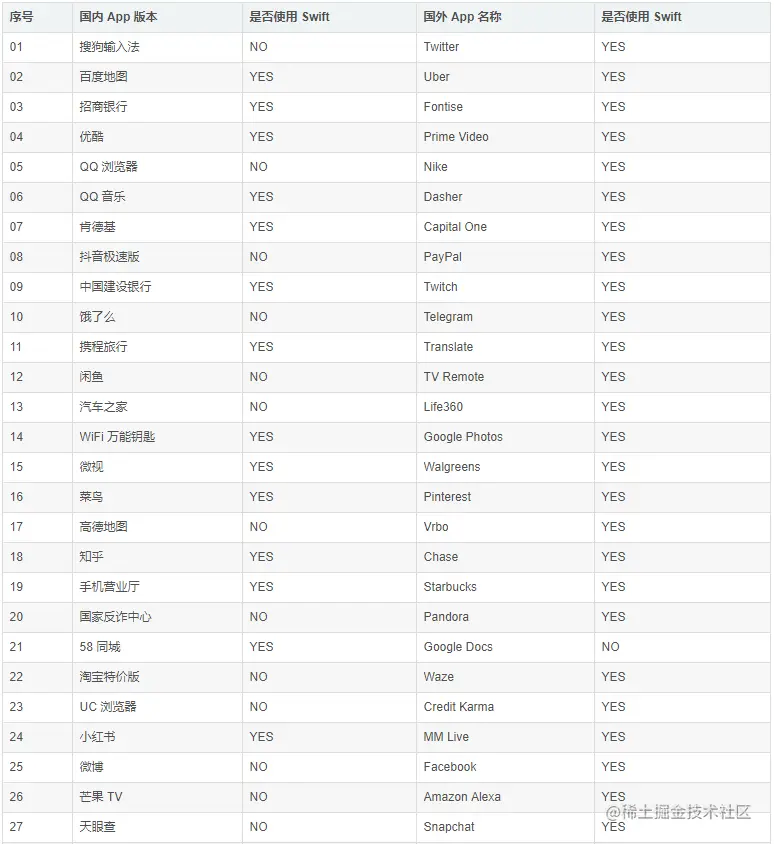 | 序号 | 国内 App 版本 | 是否使用 Swift | 国外 App 名称 | 是否使用 Swift |
|---|---|---|---|---|
| 01 | 搜狗输入法 | NO | Twitter | YES |
| 02 | 百度地图 | YES | Uber | YES |
| 03 | 招商银行 | YES | Fontise | YES |
| 04 | 优酷 | YES | Prime Video | YES |
| 05 | QQ 浏览器 | NO | Nike | YES |
| 06 | QQ 音乐 | YES | Dasher | YES |
| 07 | 肯德基 | YES | Capital One | YES |
| 08 | 抖音极速版 | NO | PayPal | YES |
| 09 | 中国建设银行 | YES | Twitch | YES |
| 10 | 饿了么 | NO | Telegram | YES |
| 11 | 携程旅行 | YES | Translate | YES |
| 12 | 闲鱼 | NO | TV Remote | YES |
| 13 | 汽车之家 | NO | Life360 | YES |
| 14 | WiFi 万能钥匙 | YES | Google Photos | YES |
| 15 | 微视 | YES | Walgreens | YES |
| 16 | 菜鸟 | YES | Pinterest | YES |
| 17 | 高德地图 | NO | Vrbo | YES |
| 18 | 知乎 | YES | Chase | YES |
| 19 | 手机营业厅 | YES | Starbucks | YES |
| 20 | 国家反诈中心 | NO | Pandora | YES |
| 21 | 58 同城 | YES | Google Docs | NO |
| 22 | 淘宝特价版 | NO | Waze | YES |
| 23 | UC 浏览器 | NO | Credit Karma | YES |
| 24 | 小红书 | YES | MM Live | YES |
| 25 | 微博 | NO | Facebook | YES |
| 26 | 芒果 TV | NO | Amazon Alexa | YES |
| 27 | 天眼查 | NO | Snapchat | YES |

@稀土掘金技术社区